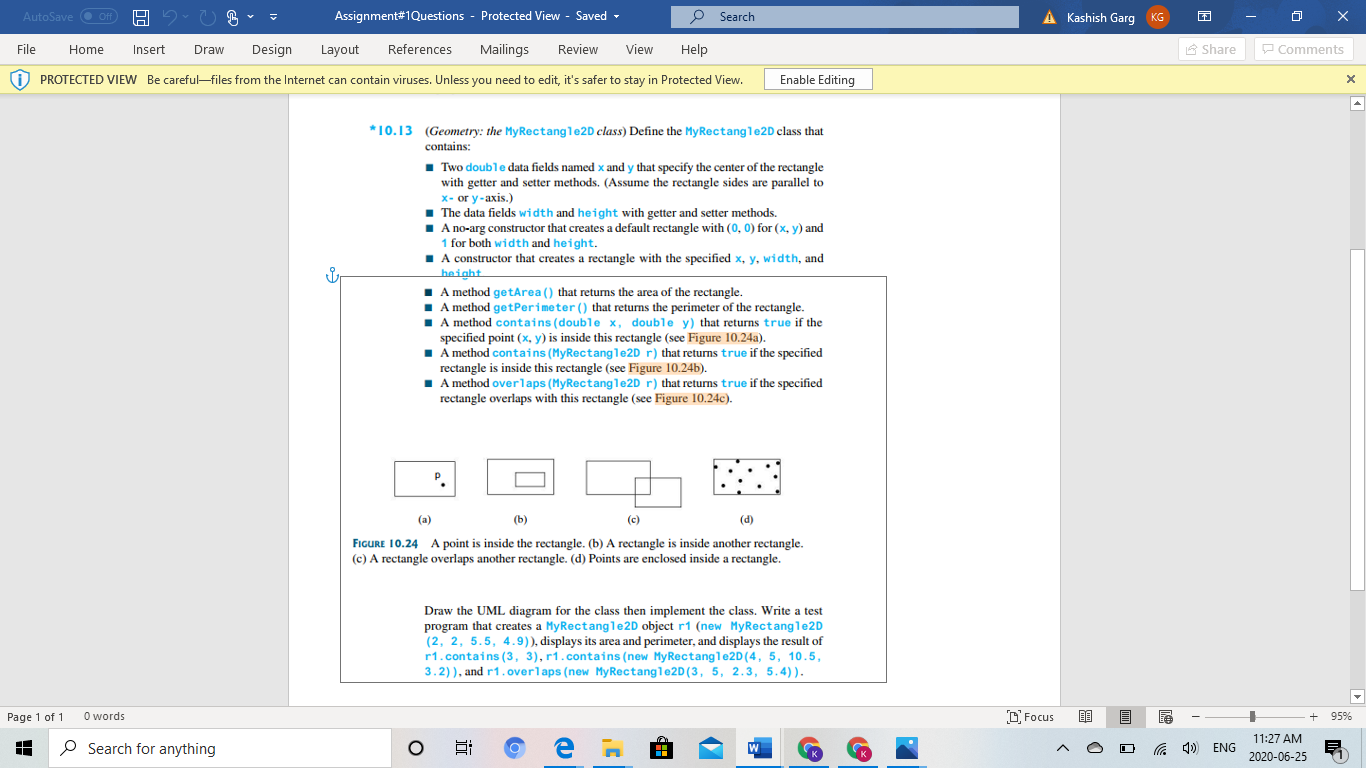 AutoSave Off Assignment#1Questions - Protected View - Saved Search Kashish Garg KG

File Home Insert Draw Design Layout References Mailings Review View Help Share Comments

PROTECTED VIEW Be careful—files from the Internet can contain viruses. Unless you need to edit, it's safer to stay in Protected View. Enable Editing

*10.13 (Geometry: the MyRectangle2D class) Define the MyRectangle2D class that contains:

■ Two double data fields named x and y that specify the center of the rectangle with getter and setter methods. (Assume the rectangle sides are parallel to x- or y-axis.)
■ The data fields width and height with getter and setter methods.
■ A no-arg constructor that creates a default rectangle with (0, 0) for (x, y) and 1 for both width and height.
■ A constructor that creates a rectangle with the specified x, y, width, and height.
■ A method getArea() that returns the area of the rectangle.
■ A method getPerimeter() that returns the perimeter of the rectangle.
■ A method contains(double x, double y) that returns true if the specified point (x, y) is inside this rectangle (see Figure 10.24a).
■ A method contains(MyRectangle2D r) that returns true if the specified rectangle is inside this rectangle (see Figure 10.24b).
■ A method overlaps(MyRectangle2D r) that returns true if the specified rectangle overlaps with this rectangle (see Figure 10.24c).

p

(a) (b) (c) (d)

FIGURE 10.24 A point is inside the rectangle. (b) A rectangle is inside another rectangle. (c) A rectangle overlaps another rectangle. (d) Points are enclosed inside a rectangle.

Draw the UML diagram for the class then implement the class. Write a test program that creates a MyRectangle2D object r1 (new MyRectangle2D (2, 2, 5.5, 4.9)), displays its area and perimeter, and displays the result of r1.contains(3, 3), r1.contains(new MyRectangle2D(4, 5, 10.5, 3.2)), and r1.overlaps(new MyRectangle2D(3, 5, 2.3, 5.4)).

Page 1 of 1 0 words Focus 95%

Search for anything ENG 11:27 AM 2020-06-25